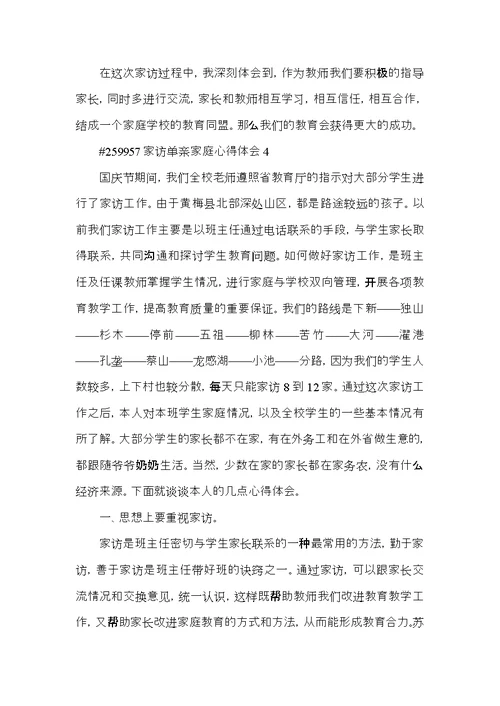 在这次家访过程中，我深刻体会到，作为教师我们要积极的指导家长，同时多进行交流，家长和教师相互学习，相互信任，相互合作，结成一个家庭学校的教育同盟。那么我们的教育会获得更大的成功。

#259957 家访单亲家庭心得体会 4

国庆节期间，我们全校老师遵照省教育厅的指示对大部分学生进行了家访工作。由于黄梅县北部深处山区，都是路途较远的孩子。以前我们家访工作主要是以班主任通过电话联系的手段，与学生家长取得联系，共同沟通和探讨学生教育问题。如何做好家访工作，是班主任及任课教师掌握学生情况，进行家庭与学校双向管理，开展各项教育教学工作，提高教育质量的重要保证。我们的路线是下新——独山——杉木——停前——五祖——柳林——苦竹——大河——濯港——孔垄——蔡山——龙感湖——小池——分路，因为我们的学生人数较多，上下村也较分散，每天只能家访 8 到 12 家。通过这次家访工作之后，本人对本班学生家庭情况，以及全校学生的一些基本情况有所了解。大部分学生的家长都不在家，有在外务工和在外省做生意的，都跟随爷爷奶奶生活。当然，少数在家的家长都在家务农，没有什么经济来源。下面就谈谈本人的几点心得体会。

一、思想上要重视家访。

家访是班主任密切与学生家长联系的一种最常用的方法，勤于家访，善于家访是班主任带好班的诀窍之一。通过家访，可以跟家长交流情况和交换意见，统一认识，这样既帮助教师我们改进教育教学工作，又帮助家长改进家庭教育的方式和方法，从而能形成教育合力,苏